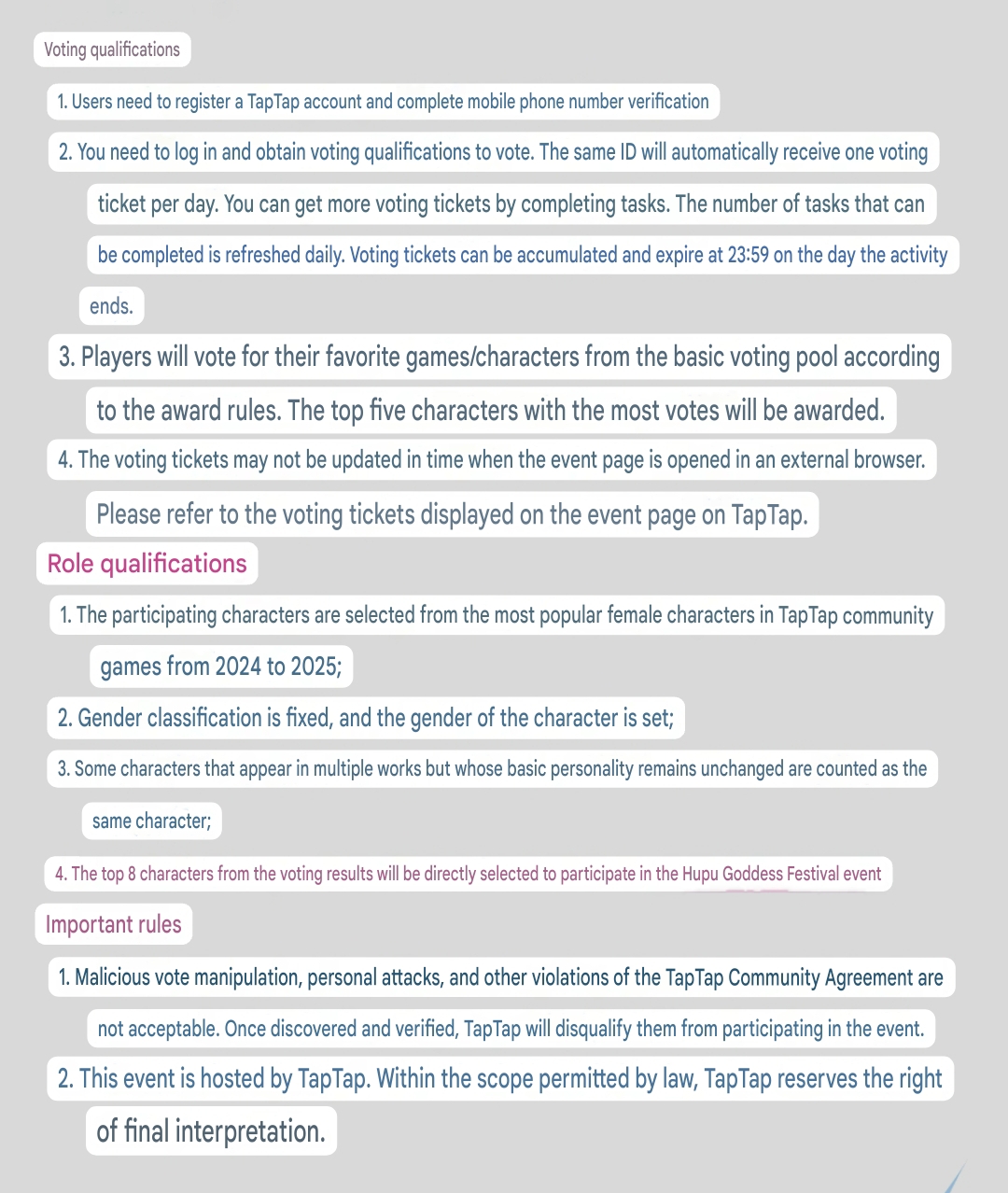 Voting qualifications

1. Users need to register a TapTap account and complete mobile phone number verification

2. You need to log in and obtain voting qualifications to vote. The same ID will automatically receive one voting ticket per day. You can get more voting tickets by completing tasks. The number of tasks that can be completed is refreshed daily. Voting tickets can be accumulated and expire at 23:59 on the day the activity ends.

3. Players will vote for their favorite games/characters from the basic voting pool according to the award rules. The top five characters with the most votes will be awarded.

4. The voting tickets may not be updated in time when the event page is opened in an external browser. Please refer to the voting tickets displayed on the event page on TapTap.

Role qualifications

1. The participating characters are selected from the most popular female characters in TapTap community games from 2024 to 2025;

2. Gender classification is fixed, and the gender of the character is set;

3. Some characters that appear in multiple works but whose basic personality remains unchanged are counted as the same character;

4. The top 8 characters from the voting results will be directly selected to participate in the Hupu Goddess Festival event

Important rules

1. Malicious vote manipulation, personal attacks, and other violations of the TapTap Community Agreement are not acceptable. Once discovered and verified, TapTap will disqualify them from participating in the event.

2. This event is hosted by TapTap. Within the scope permitted by law, TapTap reserves the right of final interpretation.